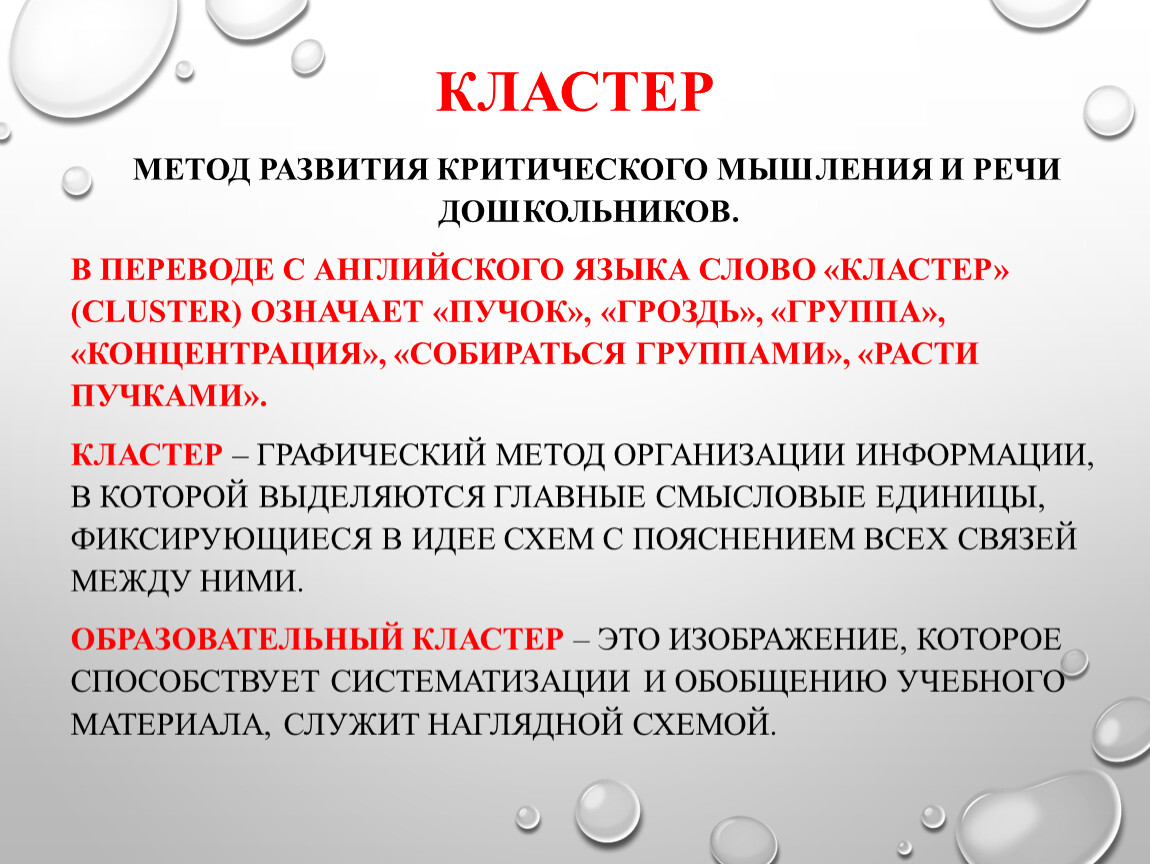 КЛАСТЕР

МЕТОД РАЗВИТИЯ КРИТИЧЕСКОГО МЫШЛЕНИЯ И РЕЧИ ДОШКОЛЬНИКОВ.

В ПЕРЕВОДЕ С АНГЛИЙСКОГО ЯЗЫКА СЛОВО «КЛАСТЕР» (CLUSTER) ОЗНАЧАЕТ «ПУЧОК», «ГРОЗДЬ», «ГРУППА», «КОНЦЕНТРАЦИЯ», «СОБИРАТЬСЯ ГРУППАМИ», «РАСТИ ПУЧКАМИ».

КЛАСТЕР – ГРАФИЧЕСКИЙ МЕТОД ОРГАНИЗАЦИИ ИНФОРМАЦИИ, В КОТОРОЙ ВЫДЕЛЯЮТСЯ ГЛАВНЫЕ СМЫСЛОВЫЕ ЕДИНИЦЫ, ФИКСИРУЮЩИЕСЯ В ИДЕЕ СХЕМ С ПОЯСНЕНИЕМ ВСЕХ СВЯЗЕЙ МЕЖДУ НИМИ.

ОБРАЗОВАТЕЛЬНЫЙ КЛАСТЕР – ЭТО ИЗОБРАЖЕНИЕ, КОТОРОЕ СПОСОБСТВУЕТ СИСТЕМАТИЗАЦИИ И ОБОБЩЕНИЮ УЧЕБНОГО МАТЕРИАЛА, СЛУЖИТ НАГЛЯДНОЙ СХЕМОЙ.